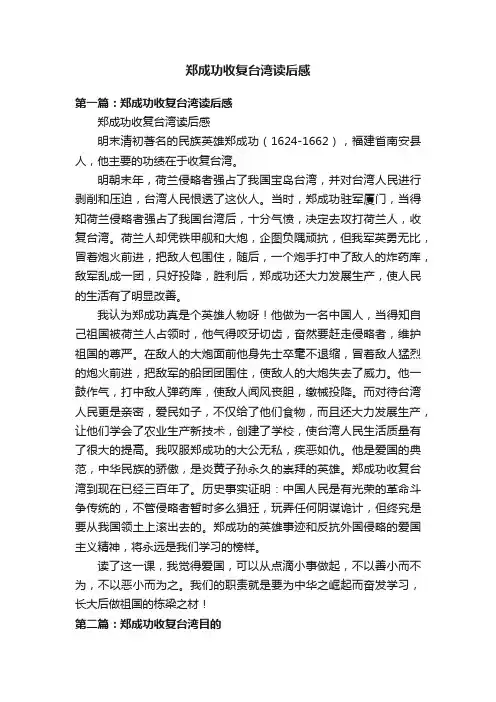 郑成功收复台湾读后感

第一篇：郑成功收复台湾读后感

郑成功收复台湾读后感

明末清初著名的民族英雄郑成功（1624-1662），福建省南安县人，他主要的功绩在于收复台湾。

明朝末年，荷兰侵略者强占了我国宝岛台湾，并对台湾人民进行剥削和压迫，台湾人民恨透了这伙人。当时，郑成功驻军厦门，当得知荷兰侵略者强占了我国台湾后，十分气愤，决定去攻打荷兰人，收复台湾。荷兰人却凭铁甲舰和大炮，企图负隅顽抗，但我军英勇无比，冒着炮火前进，把敌人包围住，随后，一个炮手打中了敌人的炸药库，敌军乱成一团，只好投降，胜利后，郑成功还大力发展生产，使人民的生活有了明显改善。

我认为郑成功真是个英雄人物呀！他做为一名中国人，当得知自己祖国被荷兰人占领时，他气得咬牙切齿，奋然要赶走侵略者，维护祖国的尊严。在敌人的大炮面前他身先士卒毫不退缩，冒着敌人猛烈的炮火前进，把敌军的船团团围住，使敌人的大炮失去了威力。他一鼓作气，打中敌人弹药库，使敌人闻风丧胆，缴械投降。而对待台湾人民更是亲密，爱民如子，不仅给了他们食物，而且还大力发展生产，让他们学会了农业生产新技术，创建了学校，使台湾人民生活质量有了很大的提高。我叹服郑成功的大公无私，疾恶如仇。他是爱国的典范，中华民族的骄傲，是炎黄子孙永久的崇拜的英雄。郑成功收复台湾到现在已经三百年了。历史事实证明：中国人民是有光荣的革命斗争传统的，不管侵略者暂时多么猖狂，玩弄任何阴谋诡计，但终究是要从我国领土上滚出去的。郑成功的英雄事迹和反抗外国侵略的爱国主义精神，将永远是我们学习的榜样。

读了这一课，我觉得爱国，可以从点滴小事做起，不以善小而不为，不以恶小而为之。我们的职责就是要为中华之崛起而奋发学习，长大后做祖国的栋梁之材！

第二篇：郑成功收复台湾目的